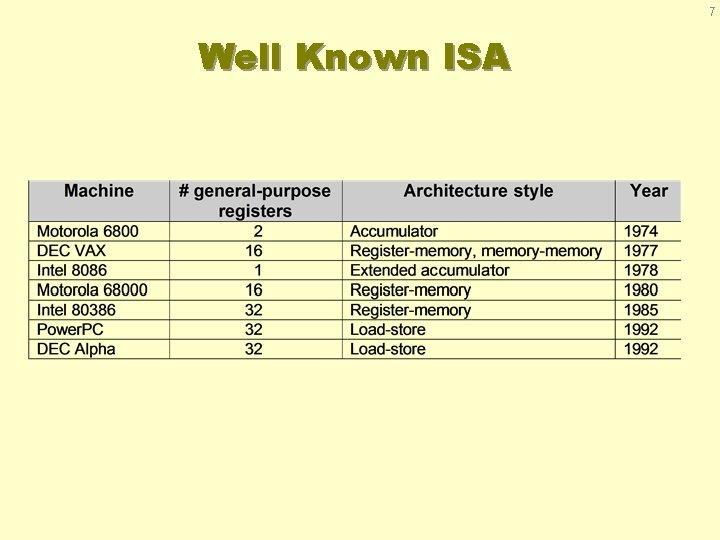 7

Well Known ISA

| Machine | # general-purpose registers | Architecture style | Year |
|---|---|---|---|
| Motorola 6800 | 2 | Accumulator | 1974 |
| DEC VAX | 16 | Register-memory, memory-memory | 1977 |
| Intel 8086 | 1 | Extended accumulator | 1978 |
| Motorola 68000 | 16 | Register-memory | 1980 |
| Intel 80386 | 32 | Register-memory | 1985 |
| PowerPC | 32 | Load-store | 1992 |
| DEC Alpha | 32 | Load-store | 1992 |